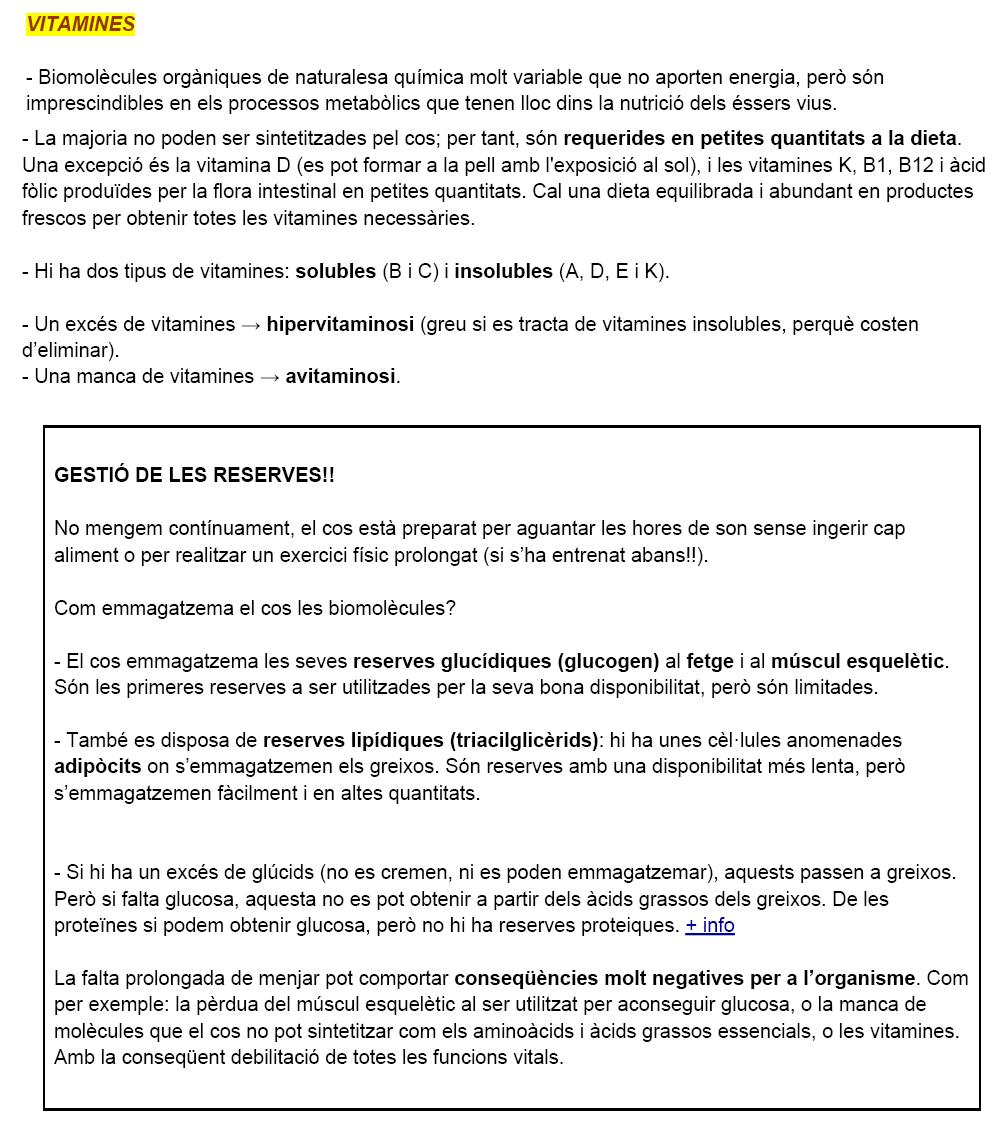 VITAMINES

- Biomolècules orgàniques de naturalesa química molt variable que no aporten energia, però són imprescindibles en els processos metabòlics que tenen lloc dins la nutrició dels éssers vius.

- La majoria no poden ser sintetitzades pel cos; per tant, són requerides en petites quantitats a la dieta. Una excepció és la vitamina D (es pot formar a la pell amb l'exposició al sol), i les vitamines K, B1, B12 i àcid fòlic produïdes per la flora intestinal en petites quantitats. Cal una dieta equilibrada i abundant en productes frescos per obtenir totes les vitamines necessàries.

- Hi ha dos tipus de vitamines: solubles (B i C) i insolubles (A, D, E i K).

- Un excés de vitamines → hipervitaminosi (greu si es tracta de vitamines insolubles, perquè costen d'eliminar).
- Una manca de vitamines → avitaminosi.

GESTIÓ DE LES RESERVES!!

No mengem contínuament, el cos està preparat per aguantar les hores de son sense ingerir cap aliment o per realitzar un exercici físic prolongat (si s'ha entrenat abans!!).

Com emmagatzema el cos les biomolècules?

- El cos emmagatzema les seves reserves glucídiques (glucogen) al fetge i al múscul esquelètic. Són les primeres reserves a ser utilitzades per la seva bona disponibilitat, però són limitades.

- També es disposa de reserves lipídiques (triacilglicèrids): hi ha unes cèl·lules anomenades adipòcits on s'emmagatzemen els greixos. Són reserves amb una disponibilitat més lenta, però s'emmagatzemen fàcilment i en altes quantitats.

- Si hi ha un excés de glúcids (no es cremen, ni es poden emmagatzemar), aquests passen a greixos. Però si falta glucosa, aquesta no es pot obtenir a partir dels àcids grassos dels greixos. De les proteïnes si podem obtenir glucosa, però no hi ha reserves proteiques. + info

La falta prolongada de menjar pot comportar conseqüències molt negatives per a l'organisme. Com per exemple: la pèrdua del múscul esquelètic al ser utilitzat per aconseguir glucosa, o la manca de molècules que el cos no pot sintetitzar com els aminoàcids i àcids grassos essencials, o les vitamines. Amb la conseqüent debilitació de totes les funcions vitals.